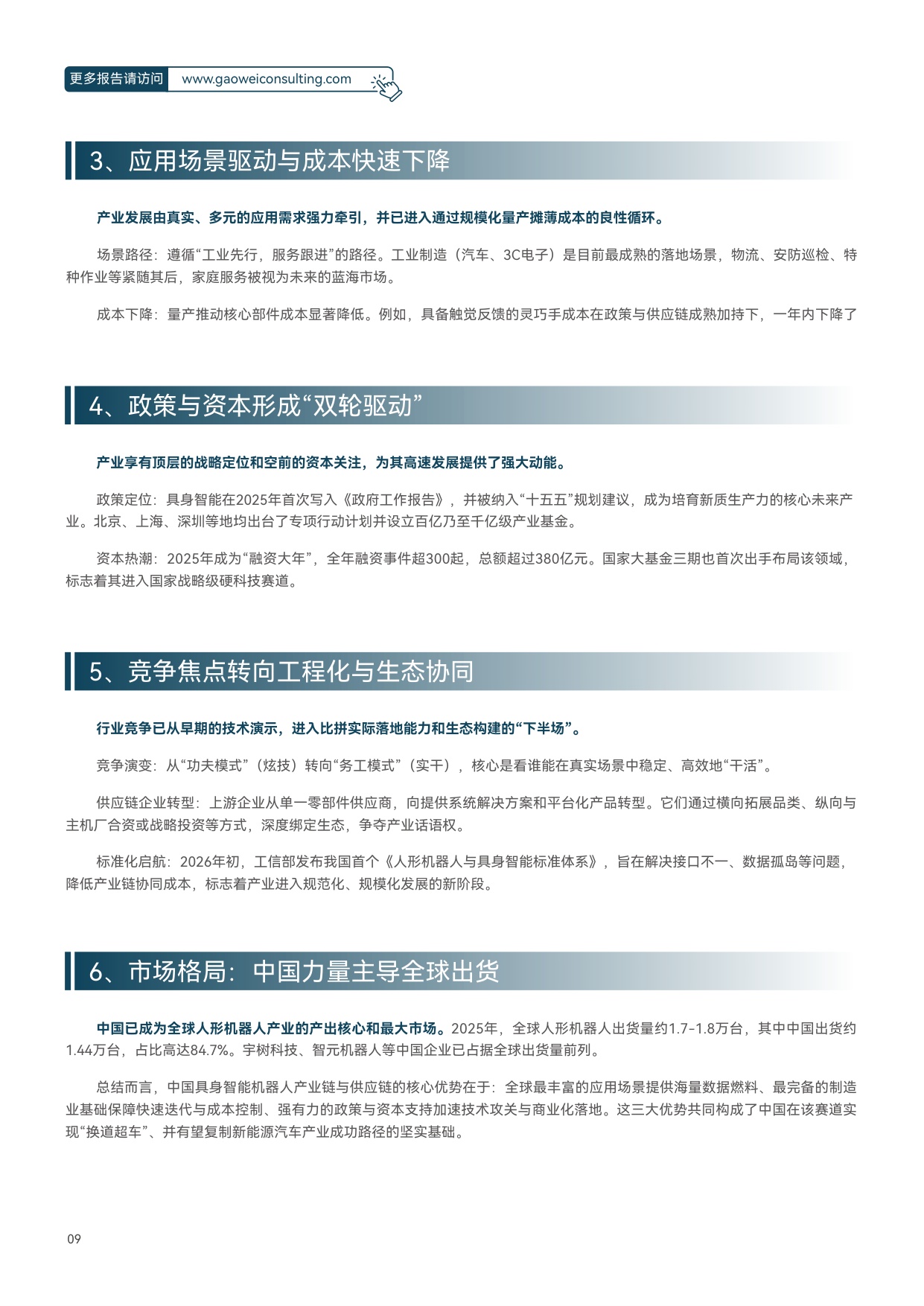 更多报告请访问 www.gaoweiconsulting.com

3、应用场景驱动与成本快速下降

产业发展由真实、多元的应用需求强力牵引，并已进入通过规模化量产摊薄成本的良性循环。

场景路径：遵循“工业先行，服务跟进”的路径。工业制造（汽车、3C电子）是目前最成熟的落地场景，物流、安防巡检、特种作业等紧随其后，家庭服务被视为未来的蓝海市场。

成本下降：量产推动核心部件成本显著降低。例如，具备触觉反馈的灵巧手成本在政策与供应链成熟加持下，一年内下降了

4、政策与资本形成“双轮驱动”

产业享有顶层的战略定位和空前的资本关注，为其高速发展提供了强大动能。

政策定位：具身智能在2025年首次写入《政府工作报告》，并被纳入“十五五”规划建议，成为培育新质生产力的核心未来产业。北京、上海、深圳等地均出台了专项行动计划并设立百亿乃至千亿级产业基金。

资本热潮：2025年成为“融资大年”，全年融资事件超300起，总额超过380亿元。国家大基金三期也首次出手布局该领域，标志着其进入国家战略级硬科技赛道。

5、竞争焦点转向工程化与生态协同

行业竞争已从早期的技术演示，进入比拼实际落地能力和生态构建的“下半场”。

竞争演变：从“功夫模式”（炫技）转向“务工模式”（实干），核心是看谁能在真实场景中稳定、高效地“干活”。

供应链企业转型：上游企业从单一零部件供应商，向提供系统解决方案和平台化产品转型。它们通过横向拓展品类、纵向与主机厂合资或战略投资等方式，深度绑定生态，争夺产业话语权。

标准化启航：2026年初，工信部发布我国首个《人形机器人与具身智能标准体系》，旨在解决接口不一、数据孤岛等问题，降低产业链协同成本，标志着产业进入规范化、规模化发展的新阶段。

6、市场格局：中国力量主导全球出货

中国已成为全球人形机器人产业的产出核心和最大市场。2025年，全球人形机器人出货量约1.7-1.8万台，其中中国出货约1.44万台，占比高达84.7%。宇树科技、智元机器人等中国企业已占据全球出货量前列。

总结而言，中国具身智能机器人产业链与供应链的核心优势在于：全球最丰富的应用场景提供海量数据燃料、最完备的制造业基础保障快速迭代与成本控制、强有力的政策与资本支持加速技术攻关与商业化落地。这三大优势共同构成了中国在该赛道实现“换道超车”、并有望复制新能源汽车产业成功路径的坚实基础。

09